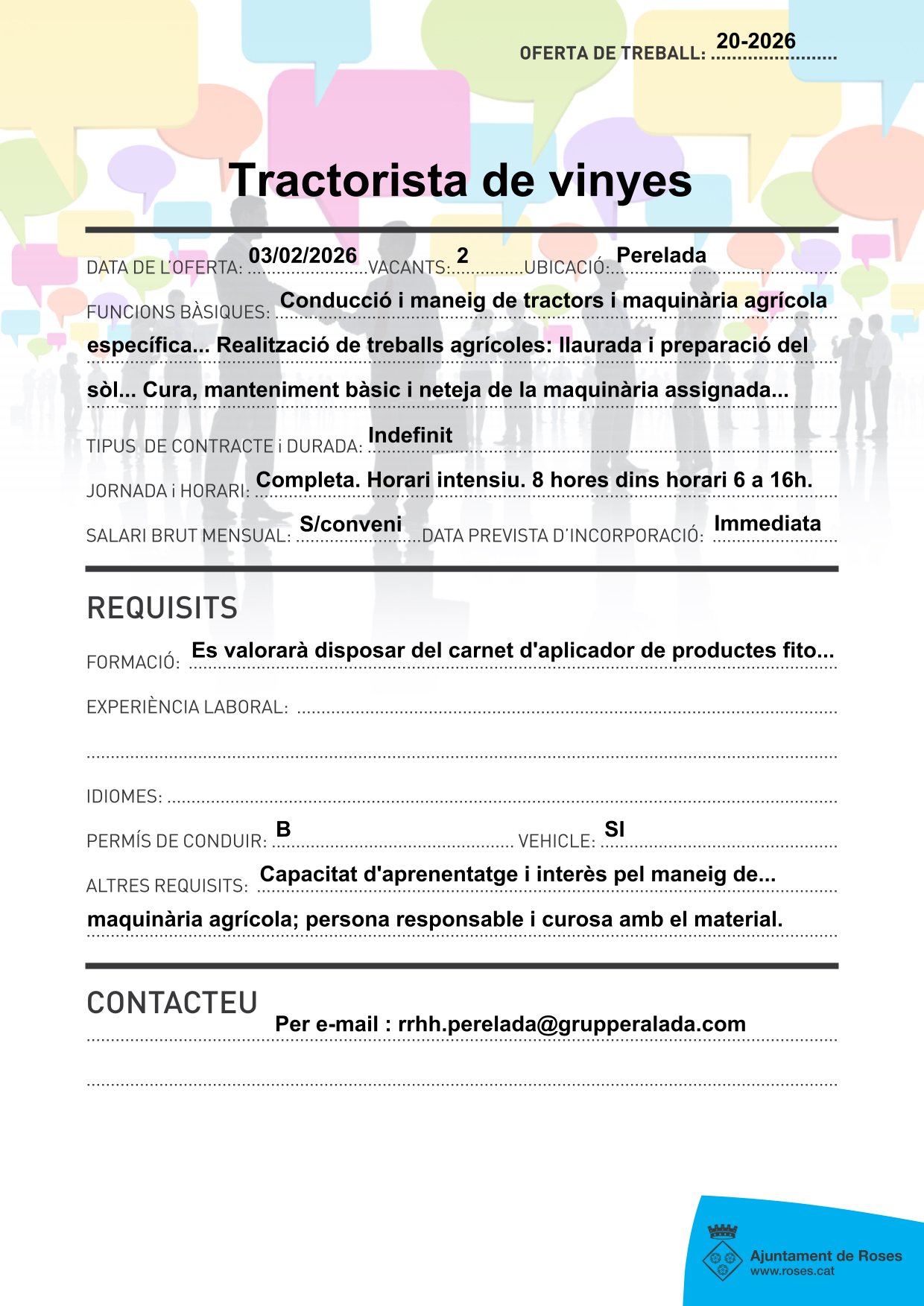 OFERTA DE TREBALL: 20-2026

Tractorista de vinyes

DATA DE L'OFERTA: 03/02/2026 VACANTS: 2 UBICACIÓ: Perelada

FUNCIONS BÀSIQUES: Conducció i maneig de tractors i maquinària agrícola específica... Realització de treballs agrícoles: llaurada i preparació del sòl... Cura, manteniment bàsic i neteja de la maquinària assignada...

TIPUS DE CONTRACTE i DURADA: Indefinit

JORNADA i HORARI: Completa. Horari intensiu. 8 hores dins horari 6 a 16h.

SALARI BRUT MENSUAL: S/conveni DATA PREVISTA D'INCORPORACIÓ: Immediata

REQUISITS

FORMACIÓ: Es valorarà disposar del carnet d'aplicador de productes fito...

EXPERIÈNCIA LABORAL:

IDIOMES:

PERMÍS DE CONDUIR: B VEHICLE: SI

ALTRES REQUISITS: Capacitat d'aprenentatge i interès pel maneig de... maquinària agrícola; persona responsable i curosa amb el material.

CONTACTEU

Per e-mail : rrhh.perelada@grupperalada.com

Ajuntament de Roses
www.roses.cat